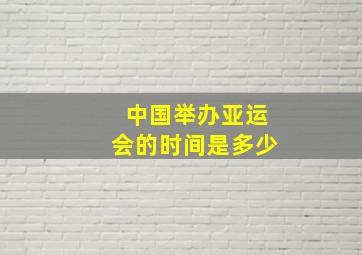 中国举办亚运会的时间是多少